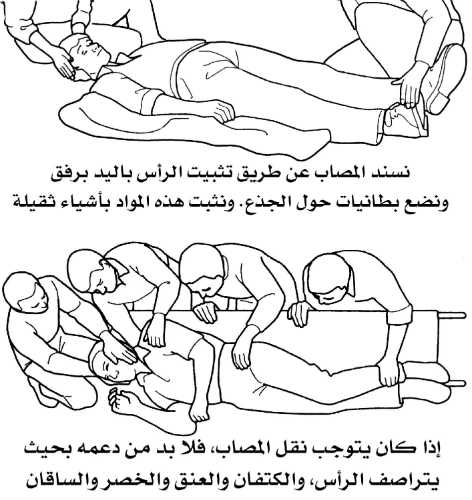 نسند المصاب عن طريق تثبيت الرأس باليد برفق ونضع بطانيات حول الجذع. ونثبت هذه المواد بأشياء ثقيلة

إذا كان يتوجب نقل المصاب، فلا بد من دعمه بحيث يتراصف الرأس، والكتفان والعنق والخصر والساقان